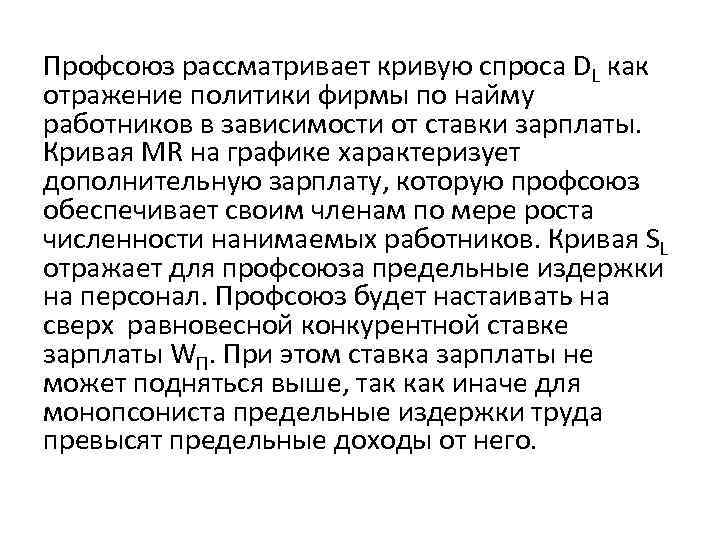 Профсоюз рассматривает кривую спроса $D_L$ как отражение политики фирмы по найму работников в зависимости от ставки зарплаты. Кривая MR на графике характеризует дополнительную зарплату, которую профсоюз обеспечивает своим членам по мере роста численности нанимаемых работников. Кривая $S_L$ отражает для профсоюза предельные издержки на персонал. Профсоюз будет настаивать на сверх  равновесной конкурентной ставке зарплаты $W_П$. При этом ставка зарплаты не может подняться выше, так как иначе для монопсониста предельные издержки труда превысят предельные доходы от него.